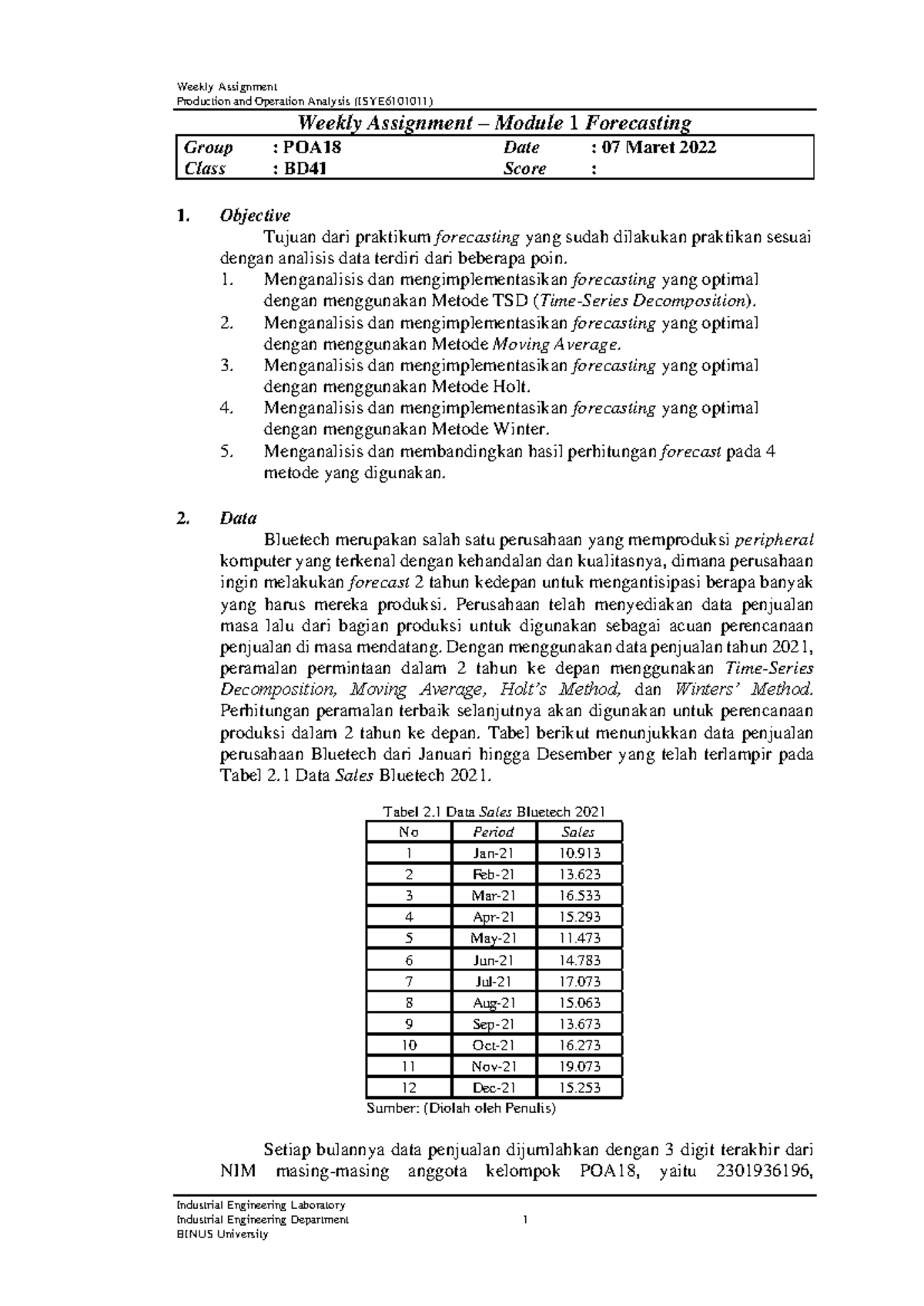 Weekly Assignment
Production and Operation Analysis (ISYE6101011)

Weekly Assignment – Module 1 Forecasting

Group : POA18
Date : 07 Maret 2022
Class : BD41
Score :

1. Objective

Tujuan dari praktikum forecasting yang sudah dilakukan praktikan sesuai dengan analisis data terdiri dari beberapa poin.

1. Menganalisis dan mengimplementasikan forecasting yang optimal dengan menggunakan Metode TSD (Time-Series Decomposition).
2. Menganalisis dan mengimplementasikan forecasting yang optimal dengan menggunakan Metode Moving Average.
3. Menganalisis dan mengimplementasikan forecasting yang optimal dengan menggunakan Metode Holt.
4. Menganalisis dan mengimplementasikan forecasting yang optimal dengan menggunakan Metode Winter.
5. Menganalisis dan membandingkan hasil perhitungan forecast pada 4 metode yang digunakan.

2. Data

Bluetech merupakan salah satu perusahaan yang memproduksi peripheral komputer yang terkenal dengan kehandalan dan kualitasnya, dimana perusahaan ingin melakukan forecast 2 tahun kedepan untuk mengantisipasi berapa banyak yang harus mereka produksi. Perusahaan telah menyediakan data penjualan masa lalu dari bagian produksi untuk digunakan sebagai acuan perencanaan penjualan di masa mendatang. Dengan menggunakan data penjualan tahun 2021, peramalan permintaan dalam 2 tahun ke depan menggunakan Time-Series Decomposition, Moving Average, Holt's Method, dan Winters' Method. Perhitungan peramalan terbaik selanjutnya akan digunakan untuk perencanaan produksi dalam 2 tahun ke depan. Tabel berikut menunjukkan data penjualan perusahaan Bluetech dari Januari hingga Desember yang telah terlampir pada Tabel 2.1 Data Sales Bluetech 2021.

Tabel 2.1 Data Sales Bluetech 2021

| No | Period | Sales |
|---|---|---|
| 1 | Jan-21 | 10.913 |
| 2 | Feb-21 | 13.623 |
| 3 | Mar-21 | 16.533 |
| 4 | Apr-21 | 15.293 |
| 5 | May-21 | 11.473 |
| 6 | Jun-21 | 14.783 |
| 7 | Jul-21 | 17.073 |
| 8 | Aug-21 | 15.063 |
| 9 | Sep-21 | 13.673 |
| 10 | Oct-21 | 16.273 |
| 11 | Nov-21 | 19.073 |
| 12 | Dec-21 | 15.253 |

Sumber: (Diolah oleh Penulis)

Setiap bulannya data penjualan dijumlahkan dengan 3 digit terakhir dari NIM masing-masing anggota kelompok POA18, yaitu 2301936196,

Industrial Engineering Laboratory
Industrial Engineering Department
BINUS University
1